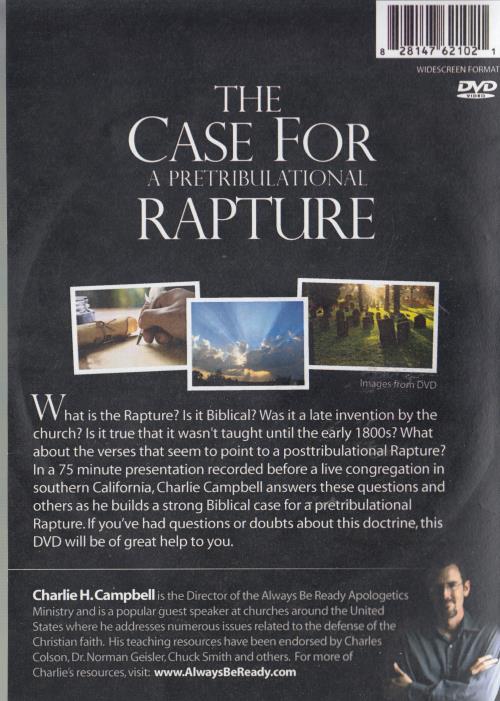 8 28147 62102 1

WIDESCREEN FORMAT

DVD VIDEO

THE CASE FOR A PRETRIBULATIONAL RAPTURE

Images from DVD

What is the Rapture? Is it Biblical? Was it a late invention by the church? Is it true that it wasn't taught until the early 1800s? What about the verses that seem to point to a posttribulational Rapture? In a 75 minute presentation recorded before a live congregation in southern California, Charlie Campbell answers these questions and others as he builds a strong Biblical case for a pretribulational Rapture. If you've had questions or doubts about this doctrine, this DVD will be of great help to you.

Charlie H. Campbell is the Director of the Always Be Ready Apologetics Ministry and is a popular guest speaker at churches around the United States where he addresses numerous issues related to the defense of the Christian faith. His teaching resources have been endorsed by Charles Colson, Dr. Norman Geisler, Chuck Smith and others. For more of Charlie's resources, visit: www.AlwaysBeReady.com